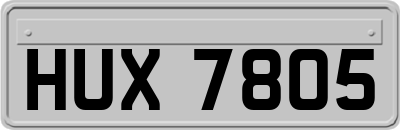 HUX 7805